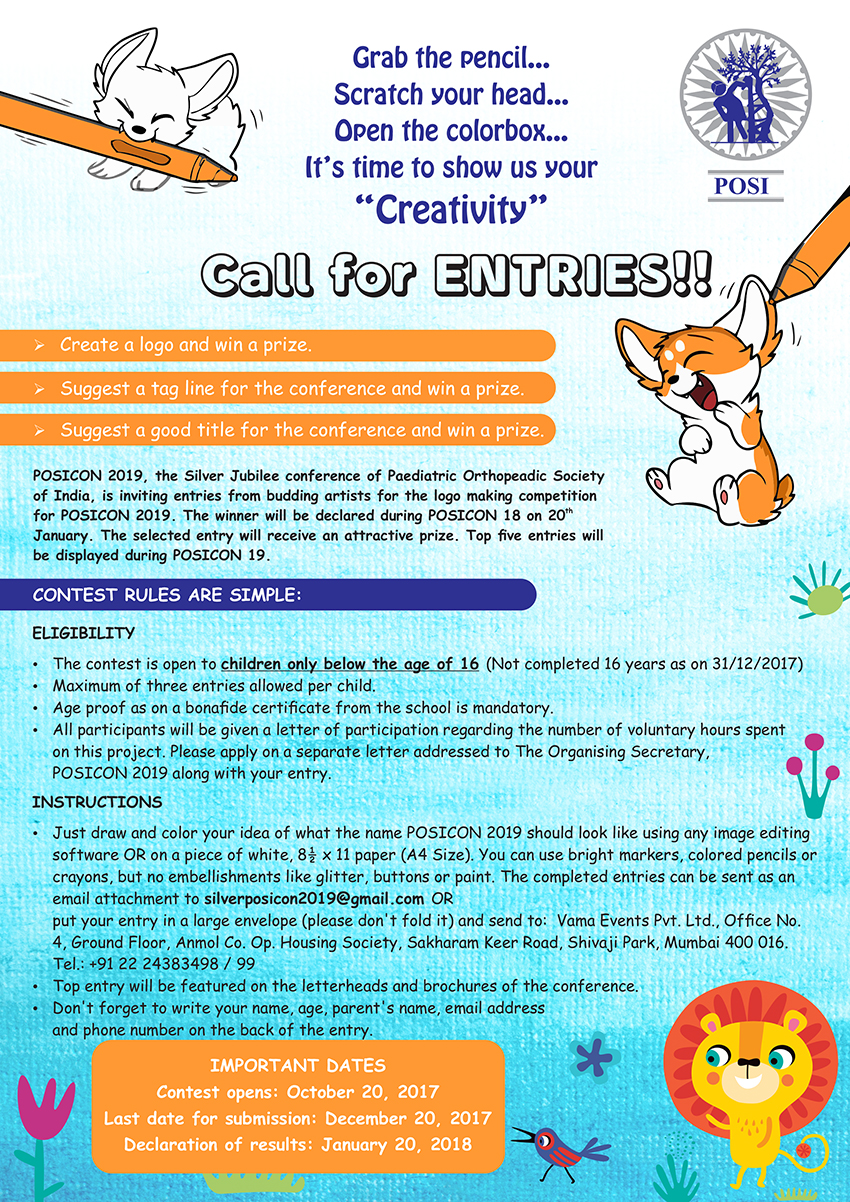 Grab the pencil...
Scratch your head...
Open the colorbox...
It's time to show us your
"Creativity"

POSI

Call for ENTRIES!!

➢ Create a logo and win a prize.

➢ Suggest a tag line for the conference and win a prize.

➢ Suggest a good title for the conference and win a prize.

POSICON 2019, the Silver Jubilee conference of Paediatric Orthopeadic Society of India, is inviting entries from budding artists for the logo making competition for POSICON 2019. The winner will be declared during POSICON 18 on 20$^{th}$ January. The selected entry will receive an attractive prize. Top five entries will be displayed during POSICON 19.

CONTEST RULES ARE SIMPLE:

ELIGIBILITY

• The contest is open to children only below the age of 16 (Not completed 16 years as on 31/12/2017)
• Maximum of three entries allowed per child.
• Age proof as on a bonafide certificate from the school is mandatory.
• All participants will be given a letter of participation regarding the number of voluntary hours spent on this project. Please apply on a separate letter addressed to The Organising Secretary, POSICON 2019 along with your entry.

INSTRUCTIONS

• Just draw and color your idea of what the name POSICON 2019 should look like using any image editing software OR on a piece of white, $8\frac{1}{2}$ x 11 paper (A4 Size). You can use bright markers, colored pencils or crayons, but no embellishments like glitter, buttons or paint. The completed entries can be sent as an email attachment to silverposicon2019@gmail.com OR put your entry in a large envelope (please don't fold it) and send to: Vama Events Pvt. Ltd., Office No. 4, Ground Floor, Anmol Co. Op. Housing Society, Sakharam Keer Road, Shivaji Park, Mumbai 400 016. Tel.: +91 22 24383498 / 99
• Top entry will be featured on the letterheads and brochures of the conference.
• Don't forget to write your name, age, parent's name, email address and phone number on the back of the entry.

IMPORTANT DATES
Contest opens: October 20, 2017
Last date for submission: December 20, 2017
Declaration of results: January 20, 2018